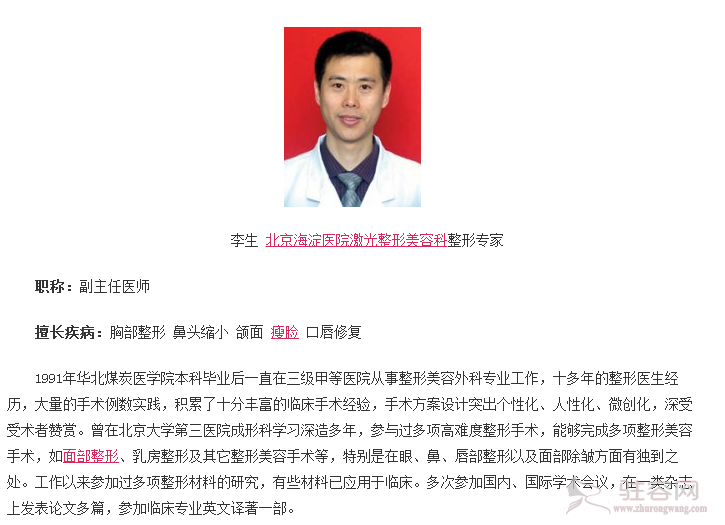 李生 北京海淀医院激光整形美容科整形专家

职称：副主任医师

擅长疾病：胸部整形 鼻头缩小 颌面 瘦脸 口唇修复

1991年华北煤炭医学院本科毕业后一直在三级甲等医院从事整形美容外科专业工作，十多年的整形医生经历，大量的手术例数实践，积累了十分丰富的临床手术经验，手术方案设计突出个性化、人性化、微创化，深受受术者赞赏。曾在北京大学第三医院成形科学习深造多年，参与过多项高难度整形手术，能够完成多项整形美容手术，如面部整形、乳房整形及其它整形美容手术等，特别是在眼、鼻、唇部整形以及面部除皱方面有独到之处。工作以来参加过多项整形材料的研究，有些材料已应用于临床。多次参加国内、国际学术会议，在一类杂志上发表论文多篇，参加临床专业英文译著一部。

驻容网
www.zhurongwang.com